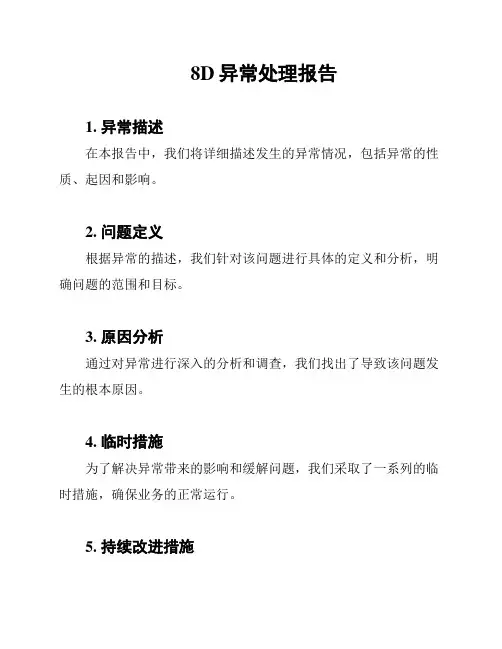 8D 异常处理报告

1. 异常描述

在本报告中，我们将详细描述发生的异常情况，包括异常的性质、起因和影响。

2. 问题定义

根据异常的描述，我们针对该问题进行具体的定义和分析，明确问题的范围和目标。

3. 原因分析

通过对异常进行深入的分析和调查，我们找出了导致该问题发生的根本原因。

4. 临时措施

为了解决异常带来的影响和缓解问题，我们采取了一系列的临时措施，确保业务的正常运行。

5. 持续改进措施